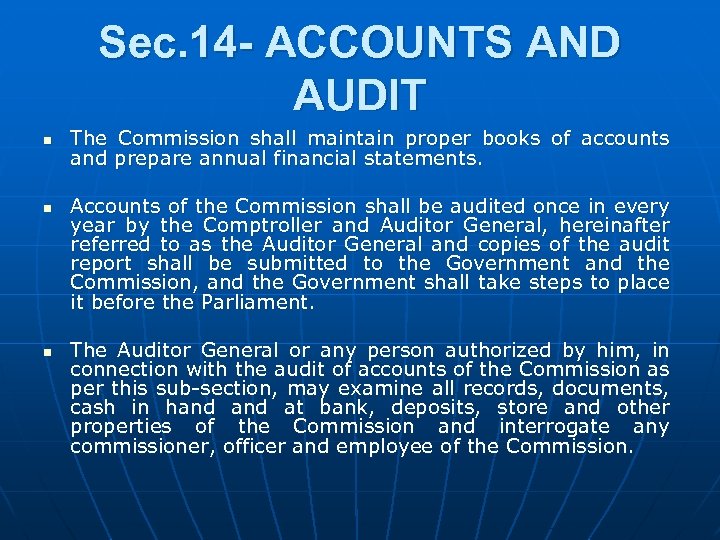 Sec.14- ACCOUNTS AND AUDIT

▪ The Commission shall maintain proper books of accounts and prepare annual financial statements.

▪ Accounts of the Commission shall be audited once in every year by the Comptroller and Auditor General, hereinafter referred to as the Auditor General and copies of the audit report shall be submitted to the Government and the Commission, and the Government shall take steps to place it before the Parliament.

▪ The Auditor General or any person authorized by him, in connection with the audit of accounts of the Commission as per this sub-section, may examine all records, documents, cash in hand and at bank, deposits, store and other properties of the Commission and interrogate any commissioner, officer and employee of the Commission.